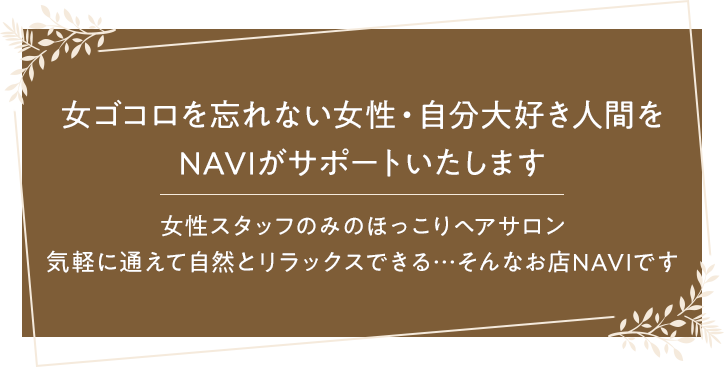 女ゴコロを忘れない女性・自分大好き人間を
NAVIがサポートいたします

女性スタッフのみのほっこりヘアサロン
気軽に通えて自然とリラックスできる…そんなお店NAVIです